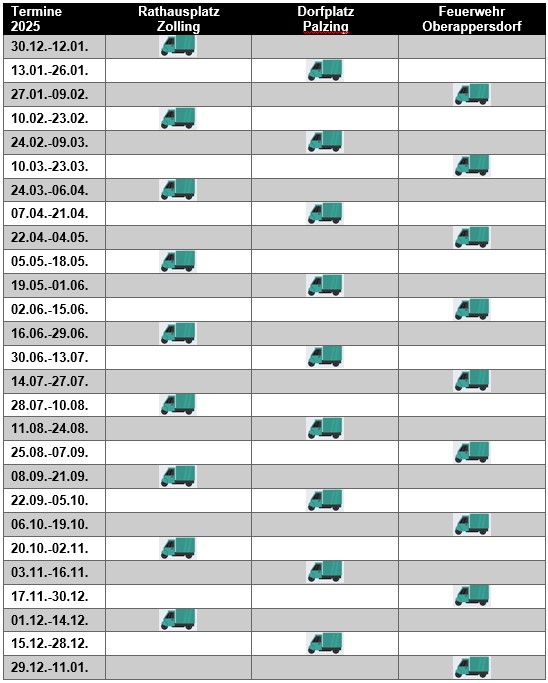 | Termine 2025 | Rathausplatz Zolling | Dorfplatz Palzing | Feuerwehr Oberappersdorf |
|---|---|---|---|
| 30.12.-12.01. | | | |
| 13.01.-26.01. | | | |
| 27.01.-09.02. | | | |
| 10.02.-23.02. | | | |
| 24.02.-09.03. | | | |
| 10.03.-23.03. | | | |
| 24.03.-06.04. | | | |
| 07.04.-21.04. | | | |
| 22.04.-04.05. | | | |
| 05.05.-18.05. | | | |
| 19.05.-01.06. | | | |
| 02.06.-15.06. | | | |
| 16.06.-29.06. | | | |
| 30.06.-13.07. | | | |
| 14.07.-27.07. | | | |
| 28.07.-10.08. | | | |
| 11.08.-24.08. | | | |
| 25.08.-07.09. | | | |
| 08.09.-21.09. | | | |
| 22.09.-05.10. | | | |
| 06.10.-19.10. | | | |
| 20.10.-02.11. | | | |
| 03.11.-16.11. | | | |
| 17.11.-30.12. | | | |
| 01.12.-14.12. | | | |
| 15.12.-28.12. | | | |
| 29.12.-11.01. | | | |